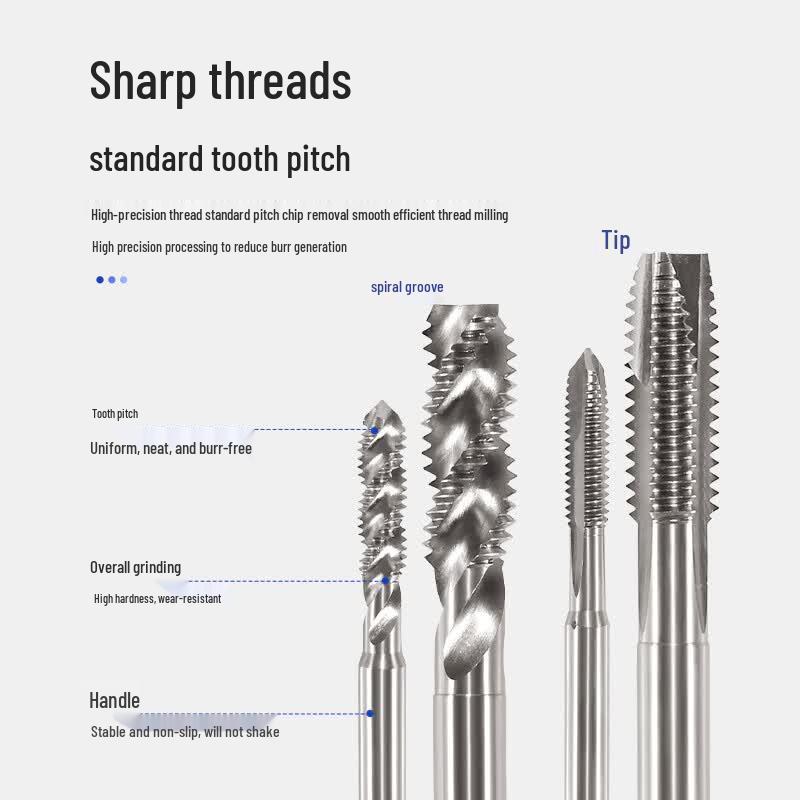 Sharp threads

standard tooth pitch

High-precision thread standard pitch chip removal smooth efficient thread milling

High precision processing to reduce burr generation

Tip

spiral groove

Tooth pitch

Uniform, neat, and burr-free

Overall grinding

High hardness, wear-resistant

Handle

Stable and non-slip, will not shake